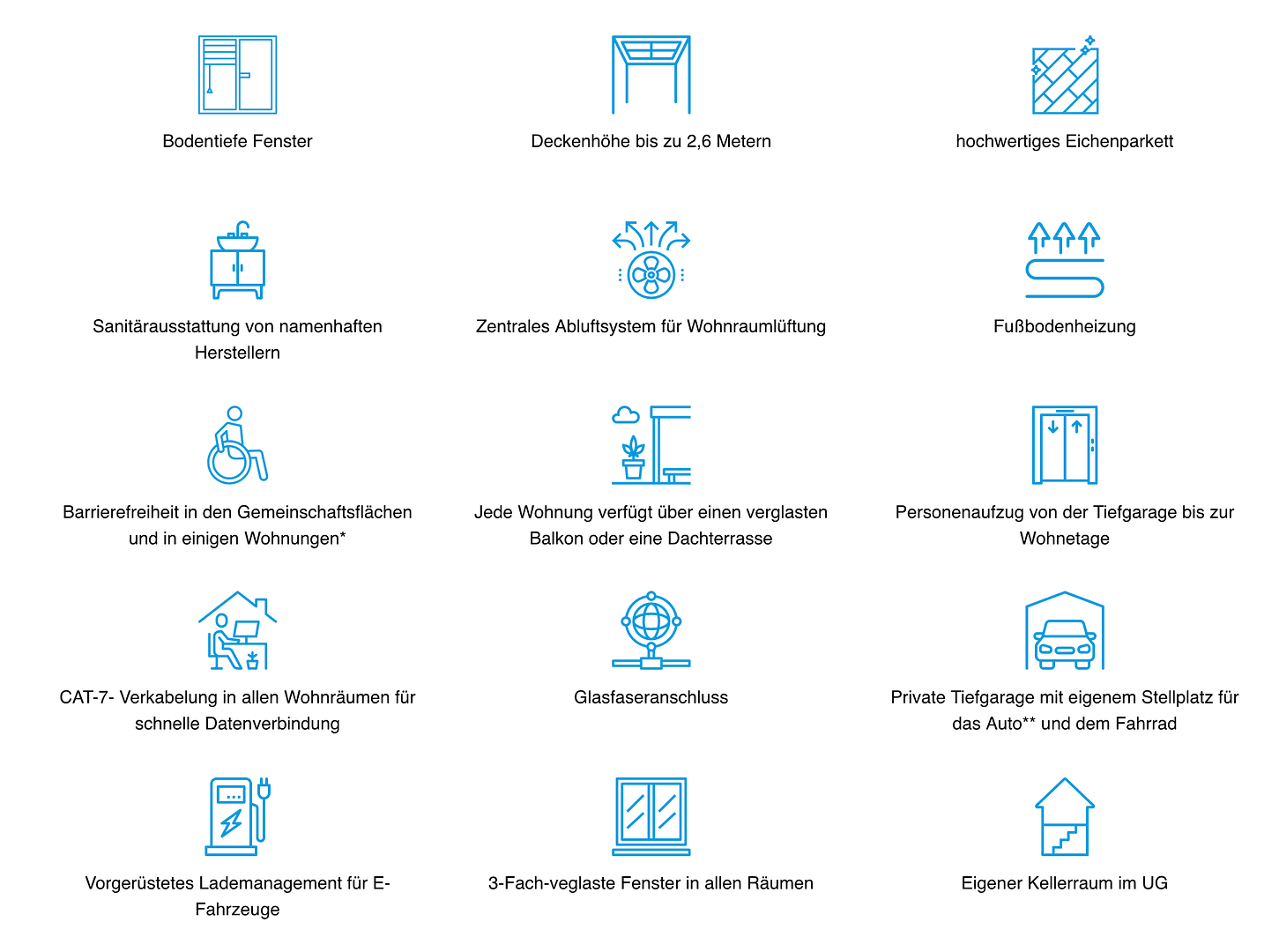 Bodentiefe Fenster

Deckenhöhe bis zu 2,6 Metern

hochwertiges Eichenparkett

Sanitärausstattung von namenhaften Herstellern

Zentrales Abluftsystem für Wohnraumlüftung

Fußbodenheizung

Barrierefreiheit in den Gemeinschaftsflächen und in einigen Wohnungen*

Jede Wohnung verfügt über einen verglasten Balkon oder eine Dachterrasse

Personenaufzug von der Tiefgarage bis zur Wohnetage

CAT-7- Verkabelung in allen Wohnräumen für schnelle Datenverbindung

Glasfaseranschluss

Private Tiefgarage mit eigenem Stellplatz für das Auto** und dem Fahrrad

Vorgerüstetes Lademanagement für E-Fahrzeuge

3-Fach-veglaste Fenster in allen Räumen

Eigener Kellerraum im UG